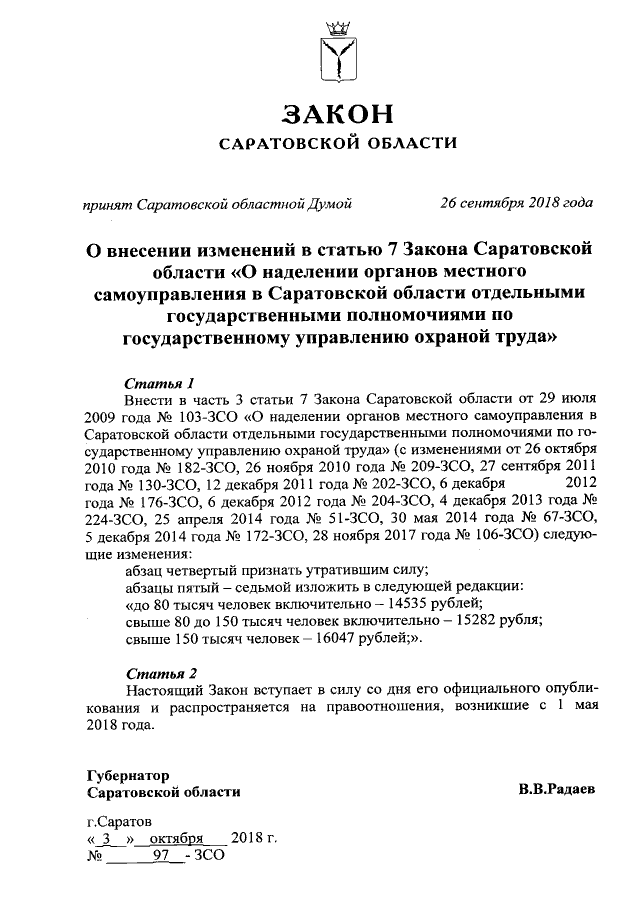 ЗАКОН
САРАТОВСКОЙ ОБЛАСТИ

принят Саратовской областной Думой 26 сентября 2018 года

О внесении изменений в статью 7 Закона Саратовской области «О наделении органов местного самоуправления в Саратовской области отдельными государственными полномочиями по государственному управлению охраной труда»

Статья 1
Внести в часть 3 статьи 7 Закона Саратовской области от 29 июля 2009 года № 103-ЗСО «О наделении органов местного самоуправления в Саратовской области отдельными государственными полномочиями по государственному управлению охраной труда» (с изменениями от 26 октября 2010 года № 182-ЗСО, 26 ноября 2010 года № 209-ЗСО, 27 сентября 2011 года № 130-ЗСО, 12 декабря 2011 года № 202-ЗСО, 6 декабря 2012 года № 176-ЗСО, 6 декабря 2012 года № 204-ЗСО, 4 декабря 2013 года № 224-ЗСО, 25 апреля 2014 года № 51-ЗСО, 30 мая 2014 года № 67-ЗСО, 5 декабря 2014 года № 172-ЗСО, 28 ноября 2017 года № 106-ЗСО) следующие изменения:
абзац четвертый признать утратившим силу;
абзацы пятый – седьмой изложить в следующей редакции:
«до 80 тысяч человек включительно – 14535 рублей;
свыше 80 до 150 тысяч человек включительно – 15282 рубля;
свыше 150 тысяч человек – 16047 рублей;».

Статья 2
Настоящий Закон вступает в силу со дня его официального опубликования и распространяется на правоотношения, возникшие с 1 мая 2018 года.

Губернатор
Саратовской области В.В.Радаев

г.Саратов
« 3 » октября 2018 г.
№ 97 - ЗСО